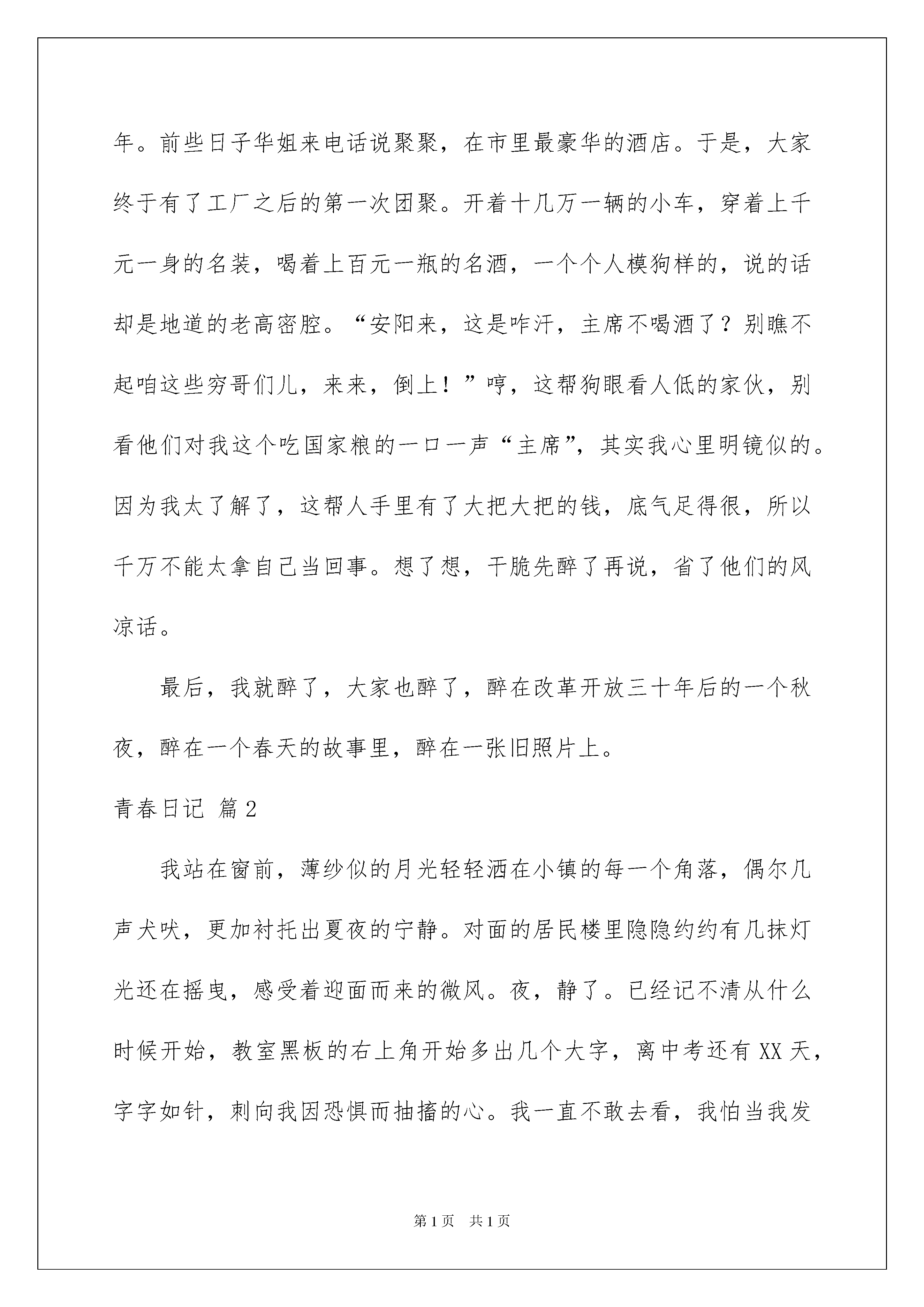 年。前些日子华姐来电话说聚聚，在市里最豪华的酒店。于是，大家终于有了工厂之后的第一次团聚。开着十几万一辆的小车，穿着上千元一身的名装，喝着上百元一瓶的名酒，一个个人模狗样的，说的话却是地道的老高密腔。“安阳来，这是咋汗，主席不喝酒了？别瞧不起咱这些穷哥们儿，来来，倒上！”哼，这帮狗眼看人低的家伙，别看他们对我这个吃国家粮的一口一声“主席”，其实我心里明镜似的。因为我太了解了，这帮人手里有了大把大把的钱，底气足得很，所以千万不能太拿自己当回事。想了想，干脆先醉了再说，省了他们的风凉话。

最后，我就醉了，大家也醉了，醉在改革开放三十年后的一个秋夜，醉在一个春天的故事里，醉在一张旧照片上。

青春日记 篇2

我站在窗前，薄纱似的月光轻轻洒在小镇的每一个角落，偶尔几声犬吠，更加衬托出夏夜的宁静。对面的居民楼里隐隐约约有几抹灯光还在摇曳，感受着迎面而来的微风。夜，静了。已经记不清从什么时候开始，教室黑板的右上角开始多出几个大字，离中考还有XX天，字字如针，刺向我因恐惧而抽搐的心。我一直不敢去看，我怕当我发

第1页　共1页